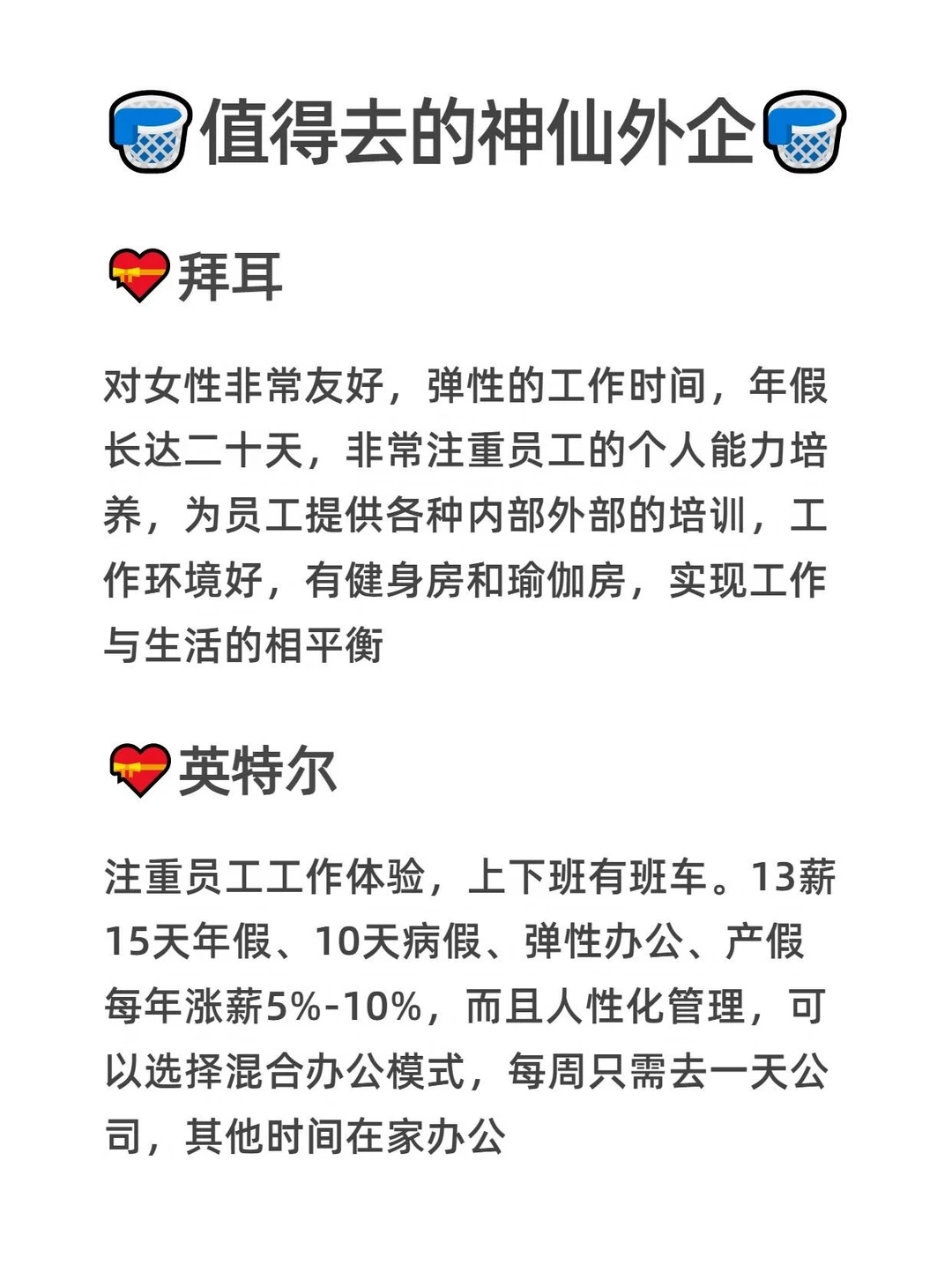 值得去的神仙外企

拜耳

对女性非常友好，弹性的工作时间，年假长达二十天，非常注重员工的个人能力培养，为员工提供各种内部外部的培训，工作环境好，有健身房和瑜伽房，实现工作与生活的相平衡

英特尔

注重员工工作体验，上下班有班车。13薪15天年假、10天病假、弹性办公、产假每年涨薪5%-10%，而且人性化管理，可以选择混合办公模式，每周只需去一天公司，其他时间在家办公